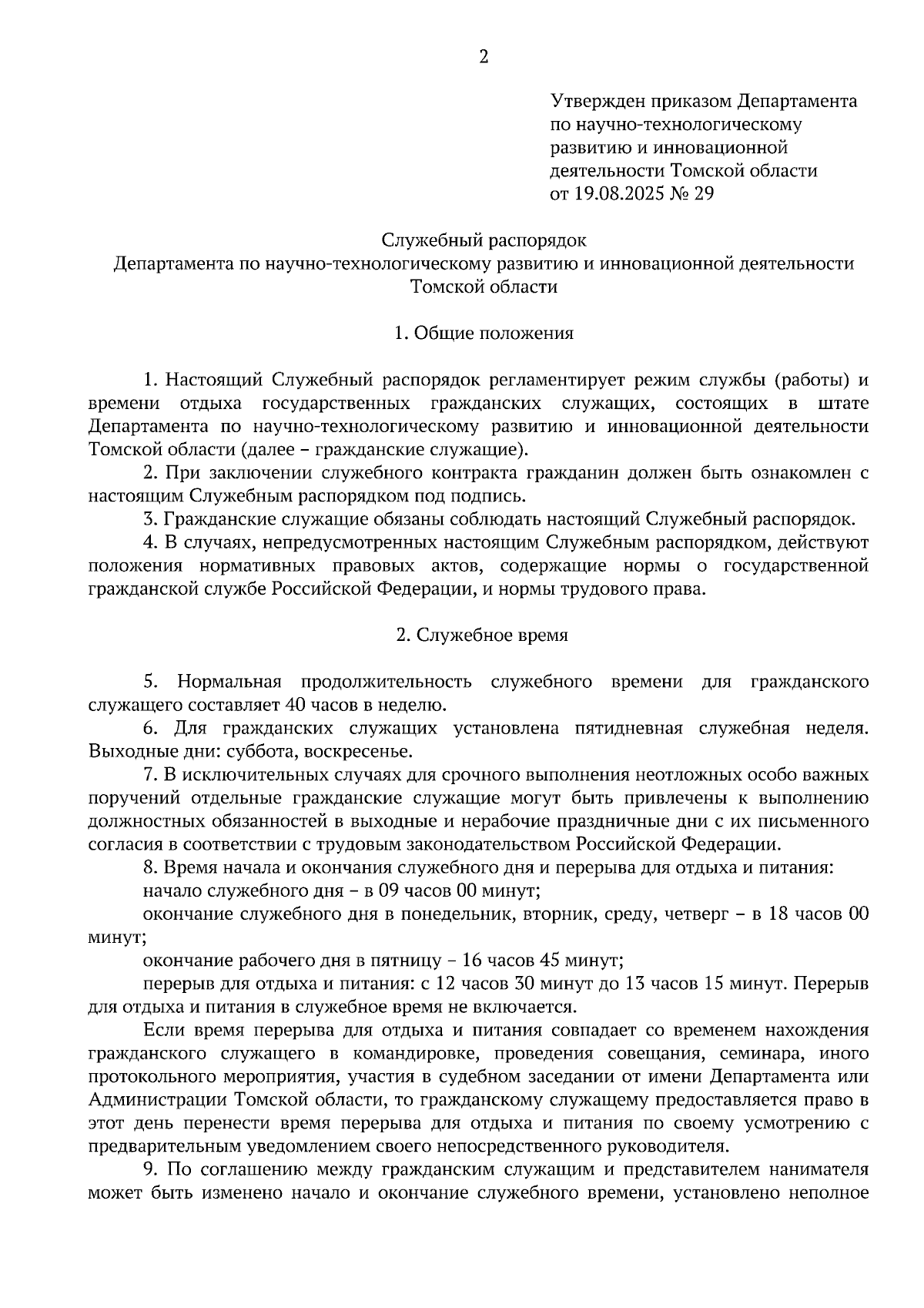 2

Утвержден приказом Департамента по научно-технологическому развитию и инновационной деятельности Томской области от 19.08.2025 № 29

Служебный распорядок
Департамента по научно-технологическому развитию и инновационной деятельности Томской области

1. Общие положения

1. Настоящий Служебный распорядок регламентирует режим службы (работы) и времени отдыха государственных гражданских служащих, состоящих в штате Департамента по научно-технологическому развитию и инновационной деятельности Томской области (далее – гражданские служащие).

2. При заключении служебного контракта гражданин должен быть ознакомлен с настоящим Служебным распорядком под подпись.

3. Гражданские служащие обязаны соблюдать настоящий Служебный распорядок.

4. В случаях, непредусмотренных настоящим Служебным распорядком, действуют положения нормативных правовых актов, содержащие нормы о государственной гражданской службе Российской Федерации, и нормы трудового права.

2. Служебное время

5. Нормальная продолжительность служебного времени для гражданского служащего составляет 40 часов в неделю.

6. Для гражданских служащих установлена пятидневная служебная неделя. Выходные дни: суббота, воскресенье.

7. В исключительных случаях для срочного выполнения неотложных особо важных поручений отдельные гражданские служащие могут быть привлечены к выполнению должностных обязанностей в выходные и нерабочие праздничные дни с их письменного согласия в соответствии с трудовым законодательством Российской Федерации.

8. Время начала и окончания служебного дня и перерыва для отдыха и питания:

начало служебного дня – в 09 часов 00 минут;

окончание служебного дня в понедельник, вторник, среду, четверг – в 18 часов 00 минут;

окончание рабочего дня в пятницу – 16 часов 45 минут;

перерыв для отдыха и питания: с 12 часов 30 минут до 13 часов 15 минут. Перерыв для отдыха и питания в служебное время не включается.

Если время перерыва для отдыха и питания совпадает со временем нахождения гражданского служащего в командировке, проведения совещания, семинара, иного протокольного мероприятия, участия в судебном заседании от имени Департамента или Администрации Томской области, то гражданскому служащему предоставляется право в этот день перенести время перерыва для отдыха и питания по своему усмотрению с предварительным уведомлением своего непосредственного руководителя.

9. По соглашению между гражданским служащим и представителем нанимателя может быть изменено начало и окончание служебного времени, установлено неполное